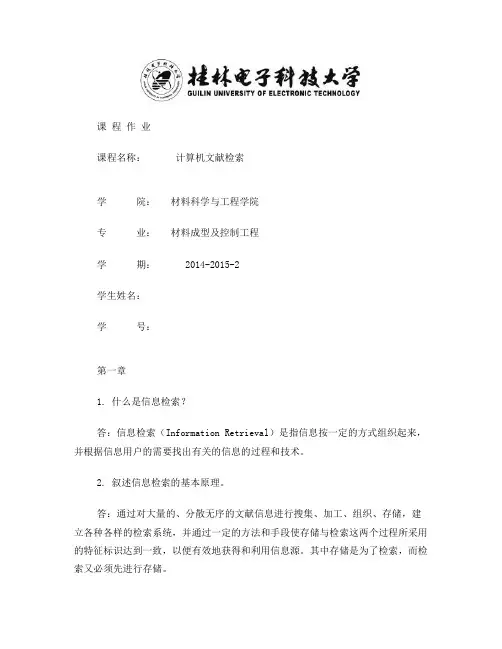 桂林电子科技大学
GUILIN UNIVERSITY OF ELECTRONIC TECHNOLOGY

课 程 作 业

课程名称： 计算机文献检索

学 院： 材料科学与工程学院

专 业： 材料成型及控制工程

学 期： 2014-2015-2

学生姓名：

学 号：

第一章

1. 什么是信息检索？

答：信息检索（Information Retrieval）是指信息按一定的方式组织起来，并根据信息用户的需要找出有关的信息的过程和技术。

2. 叙述信息检索的基本原理。

答：通过对大量的、分散无序的文献信息进行搜集、加工、组织、存储，建立各种各样的检索系统，并通过一定的方法和手段使存储与检索这两个过程所采用的特征标识达到一致，以便有效地获得和利用信息源。其中存储是为了检索，而检索又必须先进行存储。